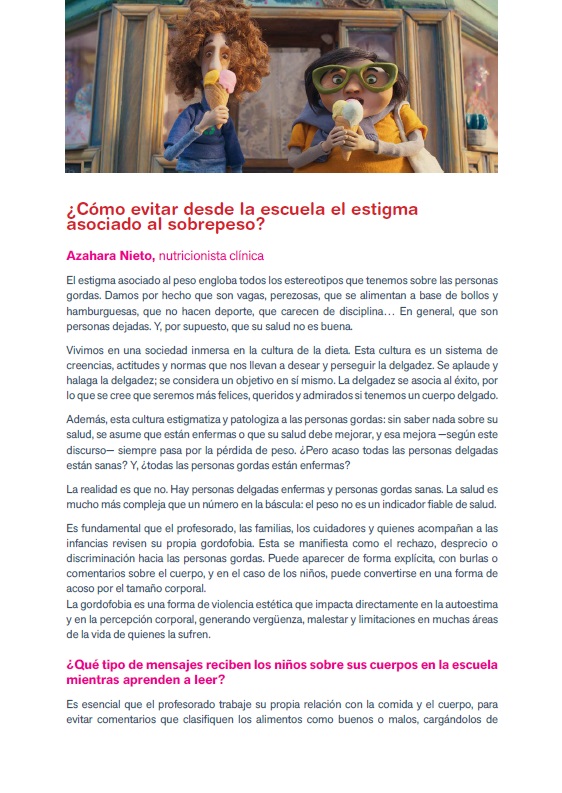 ¿Cómo evitar desde la escuela el estigma asociado al sobrepeso?

Azahara Nieto, nutricionista clínica

El estigma asociado al peso engloba todos los estereotipos que tenemos sobre las personas gordas. Damos por hecho que son vagas, perezosas, que se alimentan a base de bollos y hamburguesas, que no hacen deporte, que carecen de disciplina… En general, que son personas dejadas. Y, por supuesto, que su salud no es buena.

Vivimos en una sociedad inmersa en la cultura de la dieta. Esta cultura es un sistema de creencias, actitudes y normas que nos llevan a desear y perseguir la delgadez. Se aplaude y halaga la delgadez; se considera un objetivo en sí mismo. La delgadez se asocia al éxito, por lo que se cree que seremos más felices, queridos y admirados si tenemos un cuerpo delgado.

Además, esta cultura estigmatiza y patologiza a las personas gordas: sin saber nada sobre su salud, se asume que están enfermas o que su salud debe mejorar, y esa mejora —según este discurso— siempre pasa por la pérdida de peso. ¿Pero acaso todas las personas delgadas están sanas? Y, ¿todas las personas gordas están enfermas?

La realidad es que no. Hay personas delgadas enfermas y personas gordas sanas. La salud es mucho más compleja que un número en la báscula: el peso no es un indicador fiable de salud.

Es fundamental que el profesorado, las familias, los cuidadores y quienes acompañan a las infancias revisen su propia gordofobia. Esta se manifiesta como el rechazo, desprecio o discriminación hacia las personas gordas. Puede aparecer de forma explícita, con burlas o comentarios sobre el cuerpo, y en el caso de los niños, puede convertirse en una forma de acoso por el tamaño corporal.
La gordofobia es una forma de violencia estética que impacta directamente en la autoestima y en la percepción corporal, generando vergüenza, malestar y limitaciones en muchas áreas de la vida de quienes la sufren.

¿Qué tipo de mensajes reciben los niños sobre sus cuerpos en la escuela mientras aprenden a leer?

Es esencial que el profesorado trabaje su propia relación con la comida y el cuerpo, para evitar comentarios que clasifiquen los alimentos como buenos o malos, cargándolos de